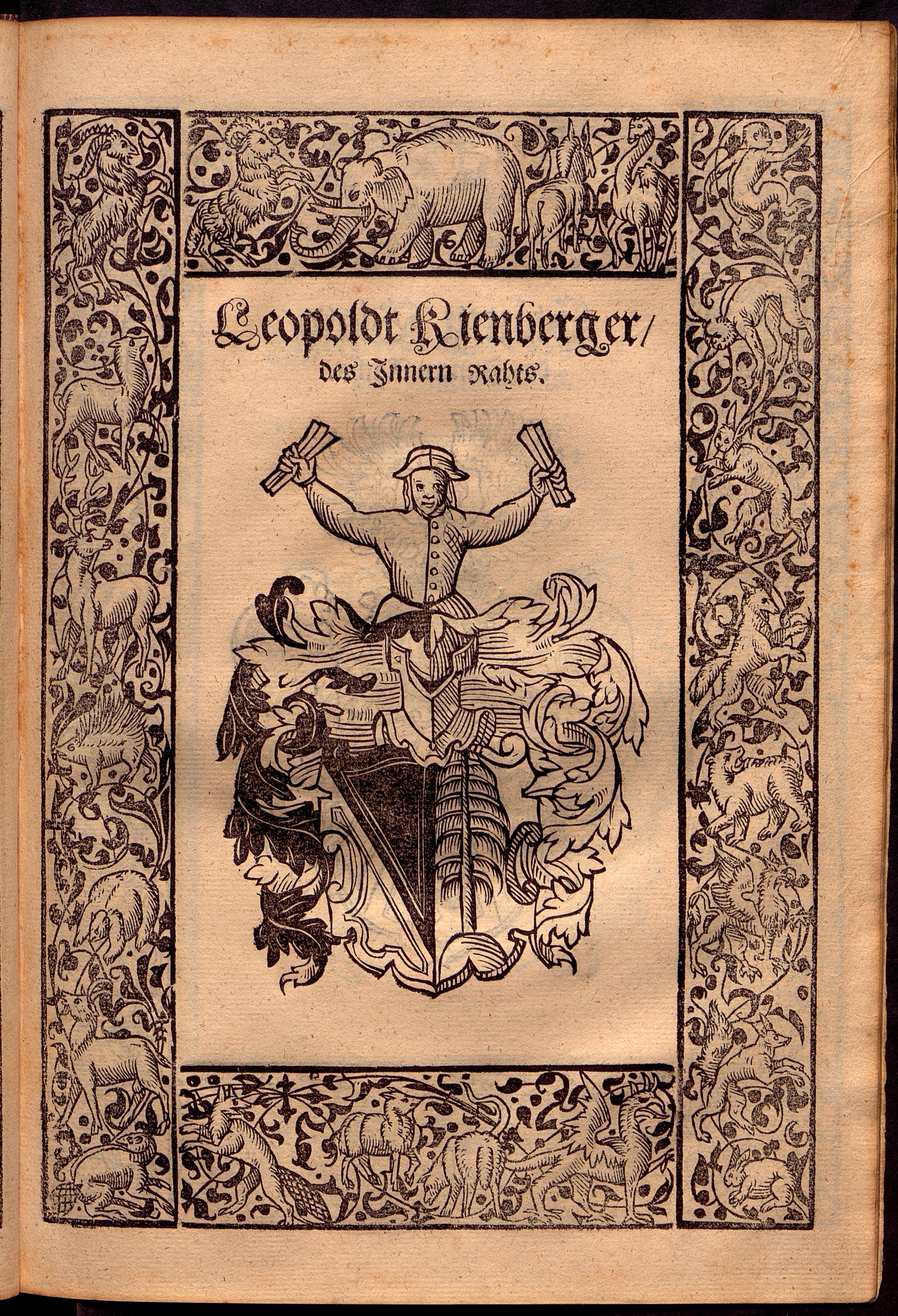 Leopoldt Kienberger/
des Innern Rahts.